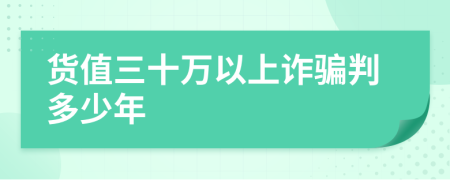 货值三十万以上诈骗判多少年